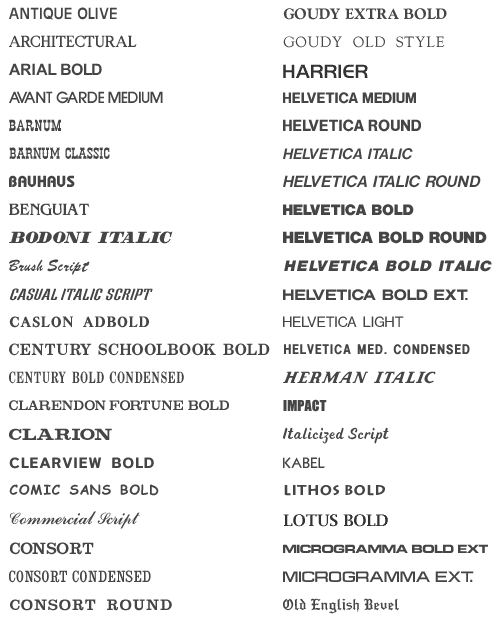 ANTIQUE OLIVE
ARCHITECTURAL
ARIAL BOLD
AVANT GARDE MEDIUM
BARNUM
BARNUM CLASSIC
BAUHAUS
BENGUIAT
BODONI ITALIC
Brush Script
CASUAL ITALIC SCRIPT
CASLON ADBOLD
CENTURY SCHOOLBOOK BOLD
CENTURY BOLD CONDENSED
CLARENDON FORTUNE BOLD
CLARION
CLEARVIEW BOLD
COMIC SANS BOLD
Commercial Script
CONSORT
CONSORT CONDENSED
CONSORT ROUND

GOUDY EXTRA BOLD
GOUDY OLD STYLE
HARRIER
HELVETICA MEDIUM
HELVETICA ROUND
HELVETICA ITALIC
HELVETICA ITALIC ROUND
HELVETICA BOLD
HELVETICA BOLD ROUND
HELVETICA BOLD ITALIC
HELVETICA BOLD EXT.
HELVETICA LIGHT
HELVETICA MED. CONDENSED
HERMAN ITALIC
IMPACT
Italicized Script
KABEL
LITHOS BOLD
LOTUS BOLD
MICROGRAMMA BOLD EXT
MICROGRAMMA EXT.
Old English Bevel